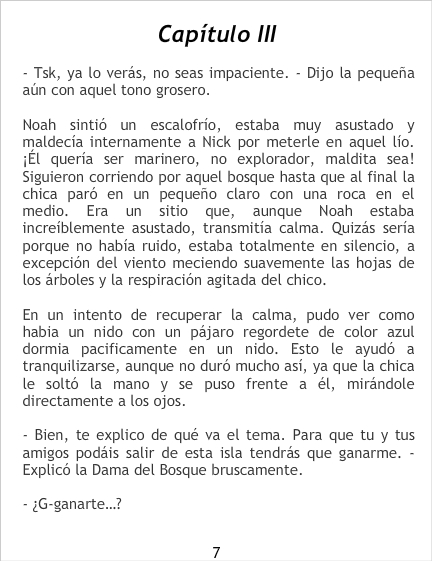 Capítulo III

- Tsk, ya lo verás, no seas impaciente. - Dijo la pequeña aún con aquel tono grosero.

Noah sintió un escalofrío, estaba muy asustado y maldecía internamente a Nick por meterle en aquel lío. ¡Él quería ser marinero, no explorador, maldita sea! Siguieron corriendo por aquel bosque hasta que al final la chica paró en un pequeño claro con una roca en el medio. Era un sitio que, aunque Noah estaba increíblemente asustado, transmitía calma. Quizás sería porque no había ruido, estaba totalmente en silencio, a excepción del viento meciendo suavemente las hojas de los árboles y la respiración agitada del chico.

En un intento de recuperar la calma, pudo ver como habia un nido con un pájaro regordete de color azul dormia pacificamente en un nido. Esto le ayudó a tranquilizarse, aunque no duró mucho así, ya que la chica le soltó la mano y se puso frente a él, mirándole directamente a los ojos.

- Bien, te explico de qué va el tema. Para que tu y tus amigos podáis salir de esta isla tendrás que ganarme. - Explicó la Dama del Bosque bruscamente.

- ¿G-ganarte...?

7